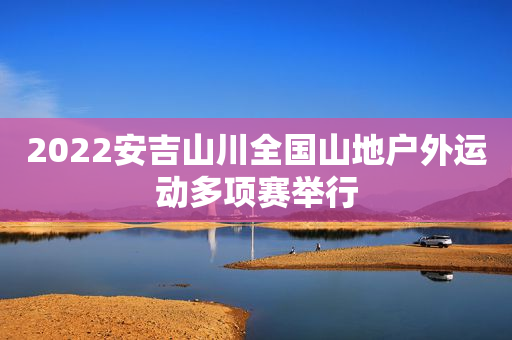 2022安吉山川全国山地户外运动多项赛举行